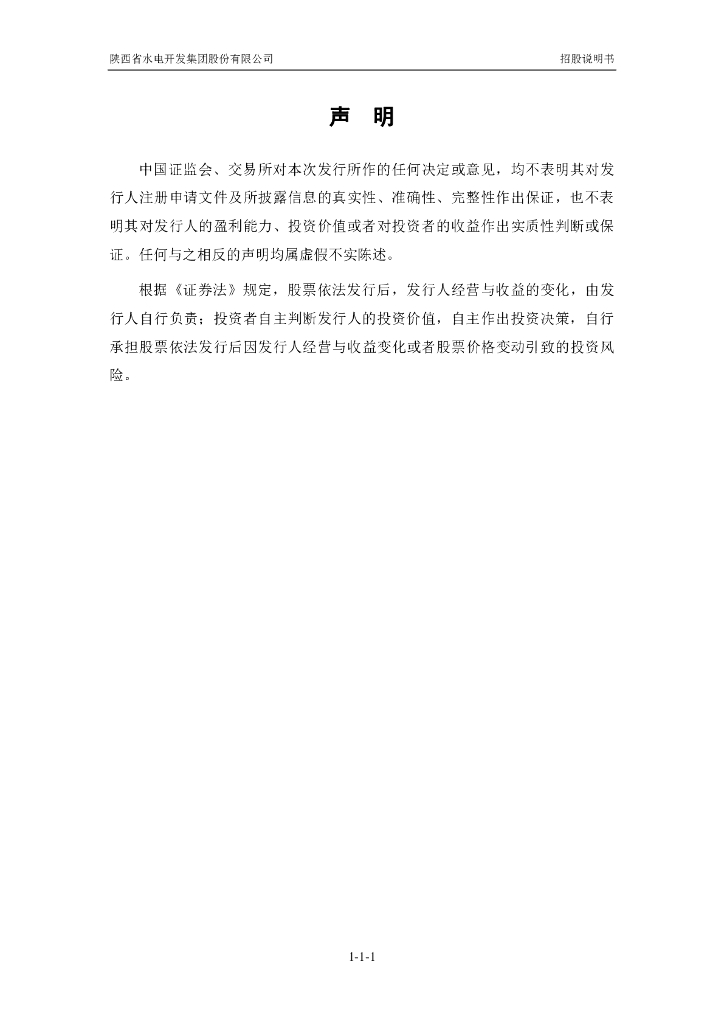 陕西省水电开发集团股份有限公司

招股说明书

声 明

中国证监会、交易所对本次发行所作的任何决定或意见，均不表明其对发行人注册申请文件及所披露信息的真实性、准确性、完整性作出保证，也不表明其对发行人的盈利能力、投资价值或者对投资者的收益作出实质性判断或保证。任何与之相反的声明均属虚假不实陈述。

根据《证券法》规定，股票依法发行后，发行人经营与收益的变化，由发行人自行负责；投资者自主判断发行人的投资价值，自主作出投资决策，自行承担股票依法发行后因发行人经营与收益变化或者股票价格变动引致的投资风险。

1-1-1